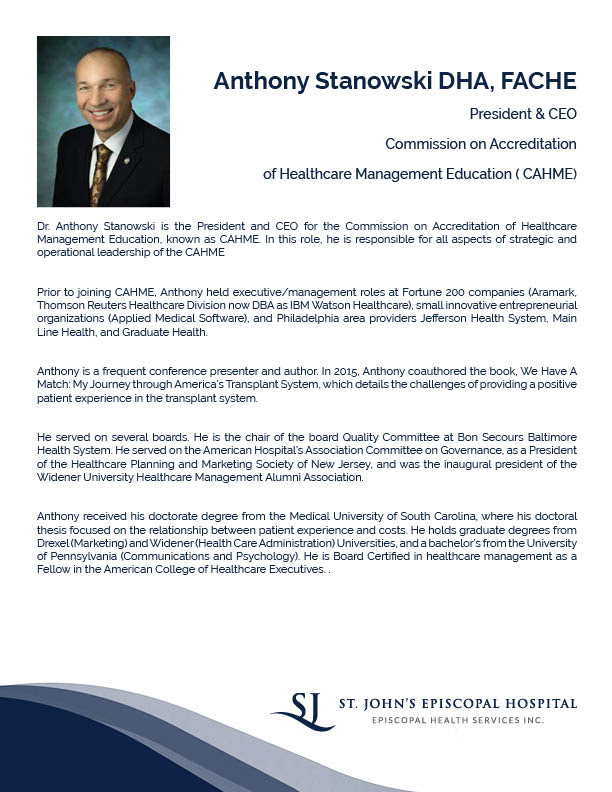 Anthony Stanowski DHA, FACHE

President & CEO

Commission on Accreditation

of Healthcare Management Education ( CAHME)

Dr. Anthony Stanowski is the President and CEO for the Commission on Accreditation of Healthcare Management Education, known as CAHME. In this role, he is responsible for all aspects of strategic and operational leadership of the CAHME

Prior to joining CAHME, Anthony held executive/management roles at Fortune 200 companies (Aramark, Thomson Reuters Healthcare Division now DBA as IBM Watson Healthcare), small innovative entrepreneurial organizations (Applied Medical Software), and Philadelphia area providers Jefferson Health System, Main Line Health, and Graduate Health.

Anthony is a frequent conference presenter and author. In 2015, Anthony coauthored the book, We Have A Match: My Journey through America's Transplant System, which details the challenges of providing a positive patient experience in the transplant system.

He served on several boards. He is the chair of the board Quality Committee at Bon Secours Baltimore Health System. He served on the American Hospital's Association Committee on Governance, as a President of the Healthcare Planning and Marketing Society of New Jersey, and was the inaugural president of the Widener University Healthcare Management Alumni Association.

Anthony received his doctorate degree from the Medical University of South Carolina, where his doctoral thesis focused on the relationship between patient experience and costs. He holds graduate degrees from Drexel (Marketing) and Widener (Health Care Administration) Universities, and a bachelor's from the University of Pennsylvania (Communications and Psychology). He is Board Certified in healthcare management as a Fellow in the American College of Healthcare Executives. .

SJ ST. JOHN'S EPISCOPAL HOSPITAL
EPISCOPAL HEALTH SERVICES INC.